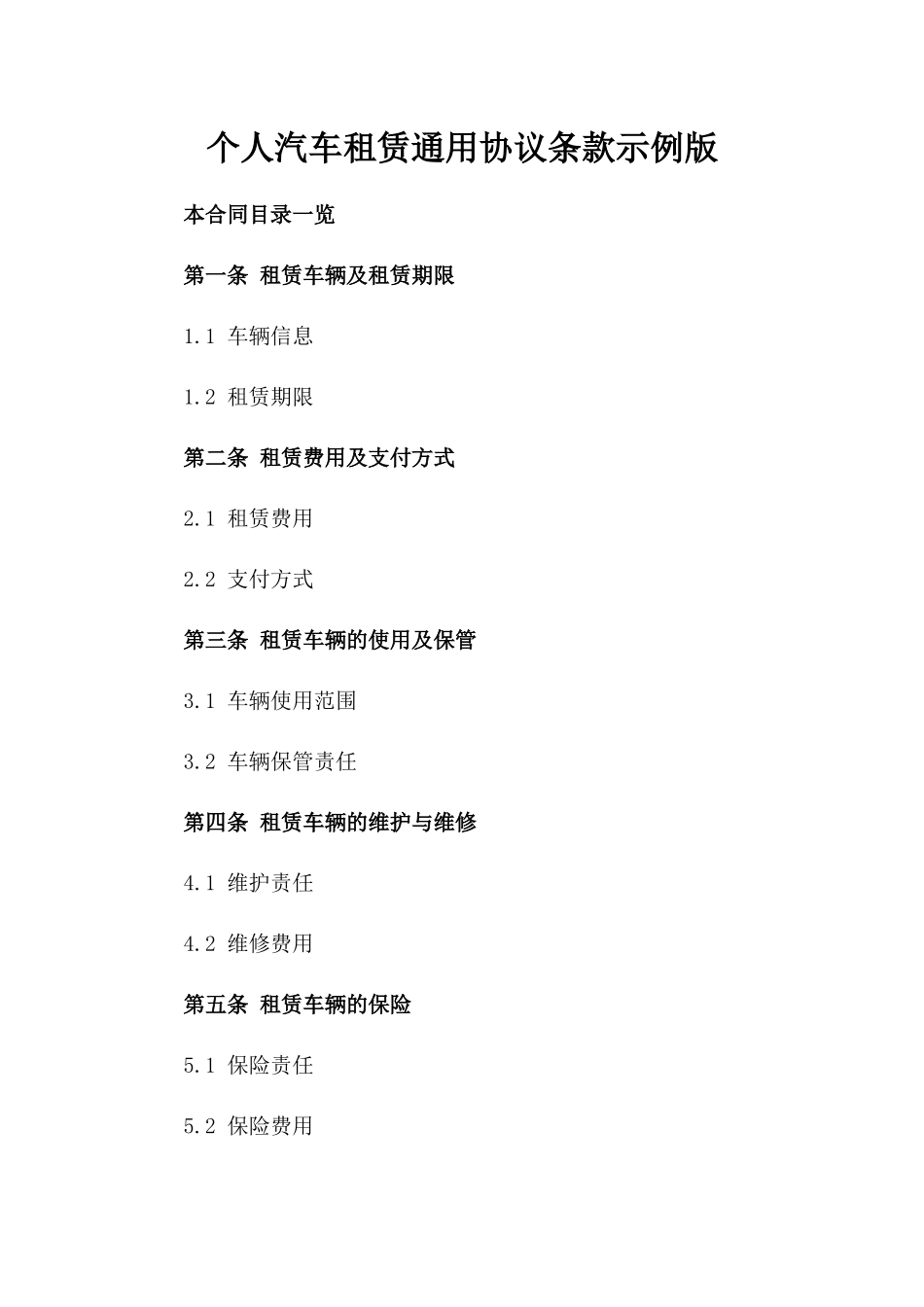 个人汽车租赁通用协议条款示例版

本合同目录一览

第一条 租赁车辆及租赁期限

1.1 车辆信息

1.2 租赁期限

第二条 租赁费用及支付方式

2.1 租赁费用

2.2 支付方式

第三条 租赁车辆的使用及保管

3.1 车辆使用范围

3.2 车辆保管责任

第四条 租赁车辆的维护与维修

4.1 维护责任

4.2 维修费用

第五条 租赁车辆的保险

5.1 保险责任

5.2 保险费用